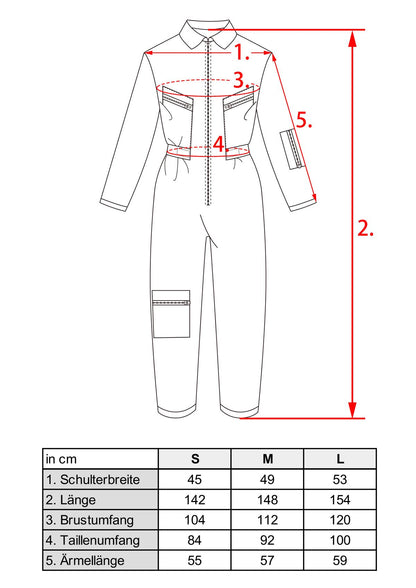 1.
3.
5.
4.
2.

| in cm | S | M | L |
|---|---|---|---|
| 1. Schulterbreite | 45 | 49 | 53 |
| 2. Länge | 142 | 148 | 154 |
| 3. Brustumfang | 104 | 112 | 120 |
| 4. Taillenumfang | 84 | 92 | 100 |
| 5. Ärmellänge | 55 | 57 | 59 |